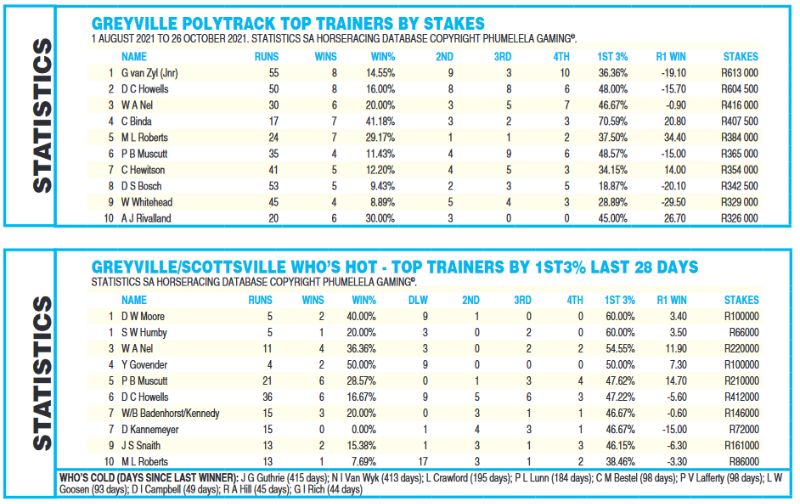 STATISTICS

GREYVILLE POLYTRACK TOP TRAINERS BY STAKES

1 AUGUST 2021 TO 26 OCTOBER 2021. STATISTICS SA HORSERACING DATABASE COPYRIGHT PHUMELELA GAMING©.

| | NAME | RUNS | WINS | WIN% | 2ND | 3RD | 4TH | 1ST 3% | R1 WIN | STAKES |
|---|---|---|---|---|---|---|---|---|---|---|
| 1 | G van Zyl (Jnr) | 55 | 8 | 14.55% | 9 | 3 | 10 | 36.36% | -19.10 | R613 000 |
| 2 | D C Howells | 50 | 8 | 16.00% | 8 | 8 | 6 | 48.00% | -15.70 | R604 500 |
| 3 | W A Nel | 30 | 6 | 20.00% | 3 | 5 | 7 | 46.67% | -0.90 | R416 000 |
| 4 | C Binda | 17 | 7 | 41.18% | 3 | 2 | 3 | 70.59% | 20.80 | R407 500 |
| 5 | M L Roberts | 24 | 7 | 29.17% | 1 | 1 | 2 | 37.50% | 34.40 | R384 000 |
| 6 | P B Muscutt | 35 | 4 | 11.43% | 4 | 9 | 6 | 48.57% | -15.00 | R365 000 |
| 7 | C Hewitson | 41 | 5 | 12.20% | 4 | 5 | 3 | 34.15% | 14.00 | R354 000 |
| 8 | D S Bosch | 53 | 5 | 9.43% | 2 | 3 | 5 | 18.87% | -20.10 | R342 500 |
| 9 | W Whitehead | 45 | 4 | 8.89% | 5 | 4 | 3 | 28.89% | -29.50 | R329 000 |
| 10 | A J Rivalland | 20 | 6 | 30.00% | 3 | 0 | 0 | 45.00% | 26.70 | R326 000 |

STATISTICS

GREYVILLE/SCOTTSVILLE WHO'S HOT - TOP TRAINERS BY 1ST3% LAST 28 DAYS

STATISTICS SA HORSERACING DATABASE COPYRIGHT PHUMELELA GAMING©.

| | NAME | RUNS | WINS | WIN% | DLW | 2ND | 3RD | 4TH | 1ST 3% | R1 WIN | STAKES |
|---|---|---|---|---|---|---|---|---|---|---|---|
| 1 | D W Moore | 5 | 2 | 40.00% | 9 | 1 | 0 | 0 | 60.00% | 3.40 | R100000 |
| 1 | S W Humby | 5 | 1 | 20.00% | 3 | 0 | 2 | 0 | 60.00% | 3.50 | R66000 |
| 3 | W A Nel | 11 | 4 | 36.36% | 3 | 0 | 2 | 2 | 54.55% | 11.90 | R220000 |
| 4 | Y Govender | 4 | 2 | 50.00% | 9 | 0 | 0 | 0 | 50.00% | 7.30 | R100000 |
| 5 | P B Muscutt | 21 | 6 | 28.57% | 0 | 1 | 3 | 4 | 47.62% | 14.70 | R210000 |
| 6 | D C Howells | 36 | 6 | 16.67% | 9 | 5 | 6 | 3 | 47.22% | -5.60 | R412000 |
| 7 | W/B Badenhorst/Kennedy | 15 | 3 | 20.00% | 0 | 3 | 1 | 1 | 46.67% | -0.60 | R146000 |
| 7 | D Kannemeyer | 15 | 0 | 0.00% | 1 | 4 | 3 | 1 | 46.67% | -15.00 | R72000 |
| 9 | J S Snaith | 13 | 2 | 15.38% | 1 | 3 | 1 | 3 | 46.15% | -6.30 | R161000 |
| 10 | M L Roberts | 13 | 1 | 7.69% | 17 | 3 | 1 | 2 | 38.46% | -3.30 | R86000 |

WHO'S COLD (DAYS SINCE LAST WINNER): J G Guthrie (415 days); N I Van Wyk (413 days); L Crawford (195 days); P L Lunn (184 days); C M Bestel (98 days); P V Lafferty (98 days); L W Goosen (93 days); D I Campbell (49 days); R A Hill (45 days); G I Rich (44 days)